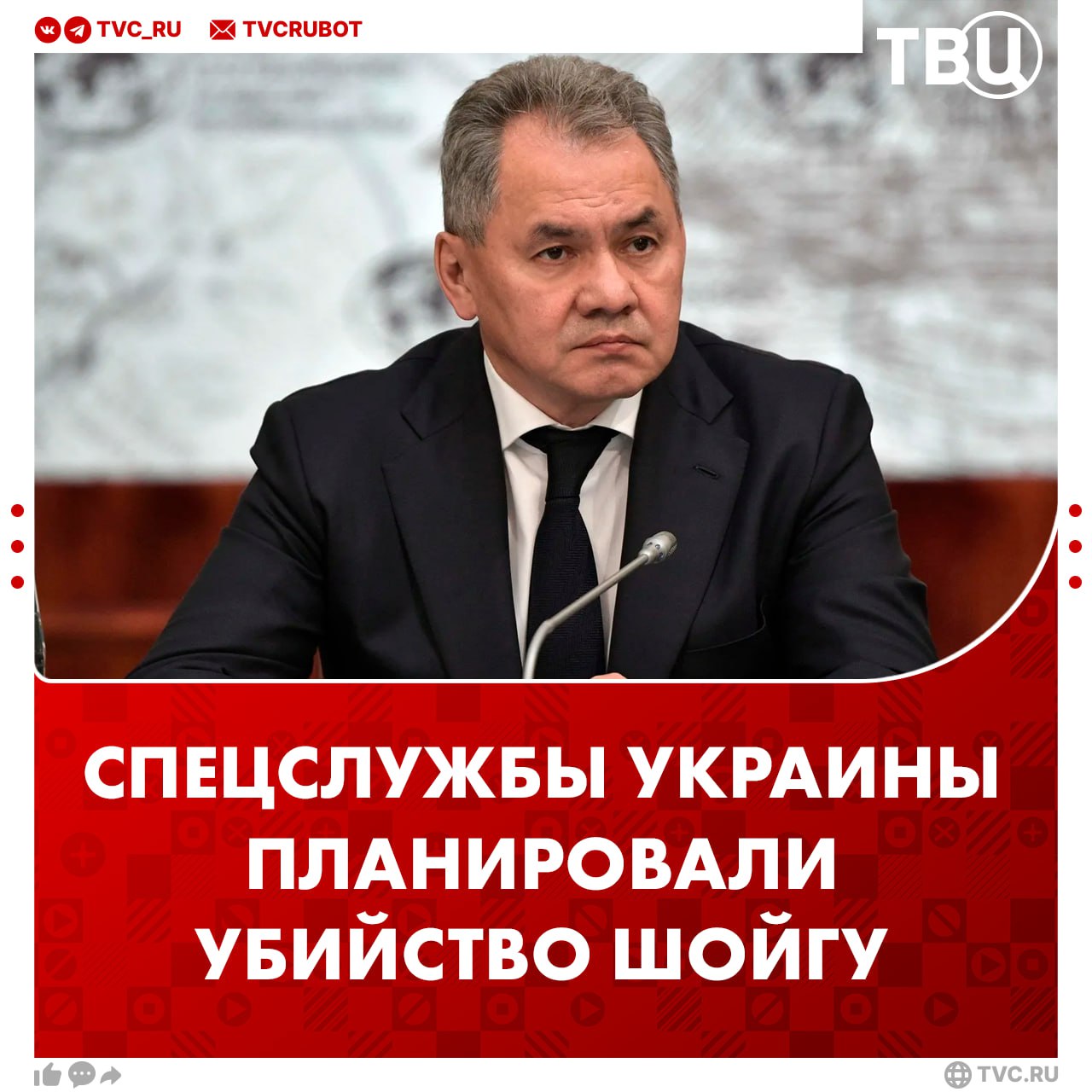 TVC_RU TVCRUBOT

ТВЦ

СПЕЦСЛУЖБЫ УКРАИНЫ ПЛАНИРОВАЛИ УБИЙСТВО ШОЙГУ

TVC.RU